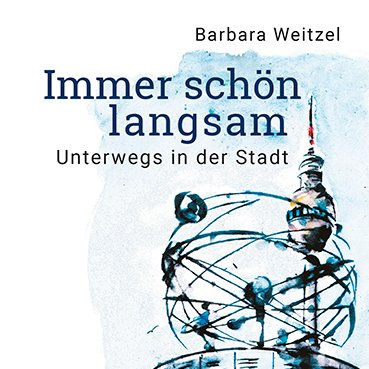 Barbara Weitzel

Immer schön langsam

Unterwegs in der Stadt